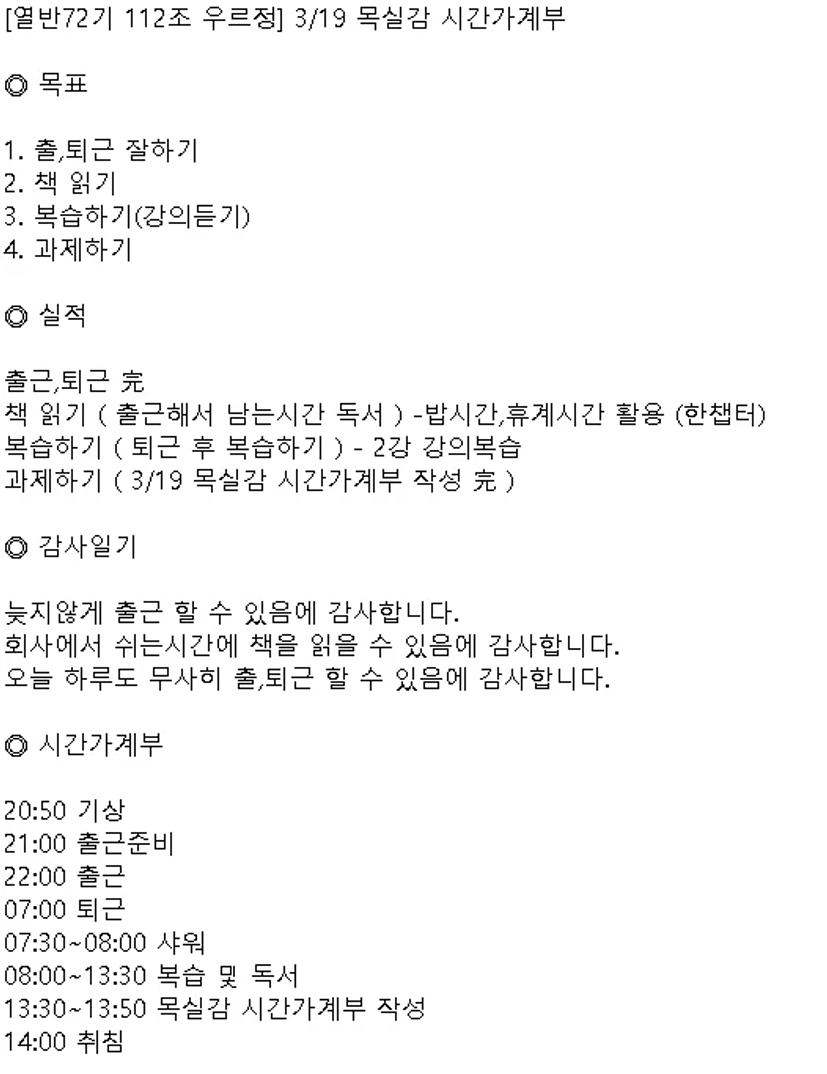 [열반72기 112조 우르정] 3/19 목실감 시간가계부

◎ 목표

1. 출,퇴근 잘하기
2. 책 읽기
3. 복습하기(강의듣기)
4. 과제하기

◎ 실적

출근,퇴근 完
책 읽기 ( 출근해서 남는시간 독서 ) -밥시간,휴계시간 활용 (한챕터)
복습하기 ( 퇴근 후 복습하기 ) - 2강 강의복습
과제하기 ( 3/19 목실감 시간가계부 작성 完 )

◎ 감사일기

늦지않게 출근 할 수 있음에 감사합니다.
회사에서 쉬는시간에 책을 읽을 수 있음에 감사합니다.
오늘 하루도 무사히 출,퇴근 할 수 있음에 감사합니다.

◎ 시간가계부

20:50 기상
21:00 출근준비
22:00 출근
07:00 퇴근
07:30~08:00 샤워
08:00~13:30 복습 및 독서
13:30~13:50 목실감 시간가계부 작성
14:00 취침